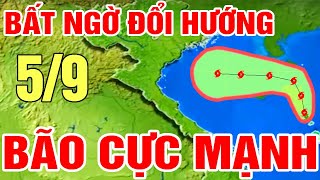 BẤT NGỜ ĐỔI HƯỚNG

5/9

BÃO CỰC MẠNH